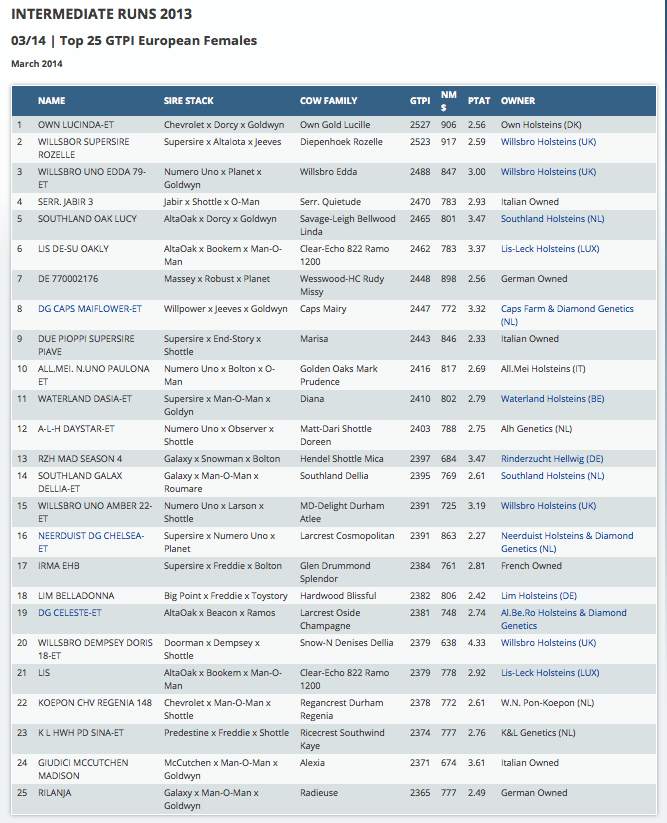 INTERMEDIATE RUNS 2013

03/14 | Top 25 GTPI European Females

March 2014

| | NAME | SIRE STACK | COW FAMILY | GTPI | NM $ | PTAT | OWNER |
|---|---|---|---|---|---|---|---|
| 1 | OWN LUCINDA-ET | Chevrolet x Dorcy x Goldwyn | Own Gold Lucille | 2527 | 906 | 2.56 | Own Holsteins (DK) |
| 2 | WILLSBOR SUPERSIRE ROZELLE | Supersire x Altalota x Jeeves | Diepenhoek Rozelle | 2523 | 917 | 2.59 | Willsbro Holsteins (UK) |
| 3 | WILLSBRO UNO EDDA 79-ET | Numero Uno x Planet x Goldwyn | Willsbro Edda | 2488 | 847 | 3.00 | Willsbro Holsteins (UK) |
| 4 | SERR. JABIR 3 | Jabir x Shottle x O-Man | Serr. Quietude | 2470 | 783 | 2.93 | Italian Owned |
| 5 | SOUTHLAND OAK LUCY | AltaOak x Dorcy x Goldwyn | Savage-Leigh Bellwood Linda | 2465 | 801 | 3.47 | Southland Holsteins (NL) |
| 6 | LIS DE-SU OAKLY | AltaOak x Bookem x Man-O-Man | Clear-Echo 822 Ramo 1200 | 2462 | 783 | 3.37 | Lis-Leck Holsteins (LUX) |
| 7 | DE 770002176 | Massey x Robust x Planet | Wesswood-HC Rudy Missy | 2448 | 898 | 2.56 | German Owned |
| 8 | DG CAPS MAIFLOWER-ET | Willpower x Jeeves x Goldwyn | Caps Mairy | 2447 | 772 | 3.32 | Caps Farm & Diamond Genetics (NL) |
| 9 | DUE PIOPPI SUPERSIRE PIAVE | Supersire x End-Story x Shottle | Marisa | 2443 | 846 | 2.33 | Italian Owned |
| 10 | ALL.MEI. N.UNO PAULONA ET | Numero Uno x Bolton x O-Man | Golden Oaks Mark Prudence | 2416 | 817 | 2.69 | All.Mei Holsteins (IT) |
| 11 | WATERLAND DASIA-ET | Supersire x Man-O-Man x Goldyn | Diana | 2410 | 802 | 2.79 | Waterland Holsteins (BE) |
| 12 | A-L-H DAYSTAR-ET | Numero Uno x Observer x Shottle | Matt-Dari Shottle Doreen | 2403 | 788 | 2.75 | Alh Genetics (NL) |
| 13 | RZH MAD SEASON 4 | Galaxy x Snowman x Bolton | Hendel Shottle Mica | 2397 | 684 | 3.47 | Rinderzucht Hellwig (DE) |
| 14 | SOUTHLAND GALAX DELLIA-ET | Galaxy x Man-O-Man x Roumare | Southland Dellia | 2395 | 769 | 2.61 | Southland Holsteins (NL) |
| 15 | WILLSBRO UNO AMBER 22-ET | Numero Uno x Larson x Shottle | MD-Delight Durham Atlee | 2391 | 725 | 3.19 | Willsbro Holsteins (UK) |
| 16 | NEERDUIST DG CHELSEA-ET | Supersire x Numero Uno x Planet | Larcrest Cosmopolitan | 2391 | 863 | 2.27 | Neerduist Holsteins & Diamond Genetics (NL) |
| 17 | IRMA EHB | Supersire x Freddie x Bolton | Glen Drummond Splendor | 2384 | 761 | 2.81 | French Owned |
| 18 | LIM BELLADONNA | Big Point x Freddie x Toystory | Hardwood Blissful | 2382 | 806 | 2.42 | Lim Holsteins (DE) |
| 19 | DG CELESTE-ET | AltaOak x Beacon x Ramos | Larcrest Oside Champagne | 2381 | 748 | 2.74 | Al.Be.Ro Holsteins & Diamond Genetics |
| 20 | WILLSBRO DEMPSEY DORIS 18-ET | Doorman x Dempsey x Shottle | Snow-N Denises Dellia | 2379 | 638 | 4.33 | Willsbro Holsteins (UK) |
| 21 | LIS | AltaOak x Bookem x Man-O-Man | Clear-Echo 822 Ramo 1200 | 2379 | 778 | 2.92 | Lis-Leck Holsteins (LUX) |
| 22 | KOEPON CHV REGENIA 148 | Chevrolet x Man-O-Man x Shottle | Regancrest Durham Regenia | 2378 | 772 | 2.61 | W.N. Pon-Koepon (NL) |
| 23 | K L HWH PD SINA-ET | Predestine x Freddie x Shottle | Ricecrest Southwind Kaye | 2374 | 777 | 2.76 | K&L Genetics (NL) |
| 24 | GIUDICI MCCUTCHEN MADISON | McCutchen x Man-O-Man x Goldwyn | Alexia | 2371 | 674 | 3.61 | Italian Owned |
| 25 | RILANJA | Galaxy x Man-O-Man x Goldwyn | Radieuse | 2365 | 777 | 2.49 | German Owned |